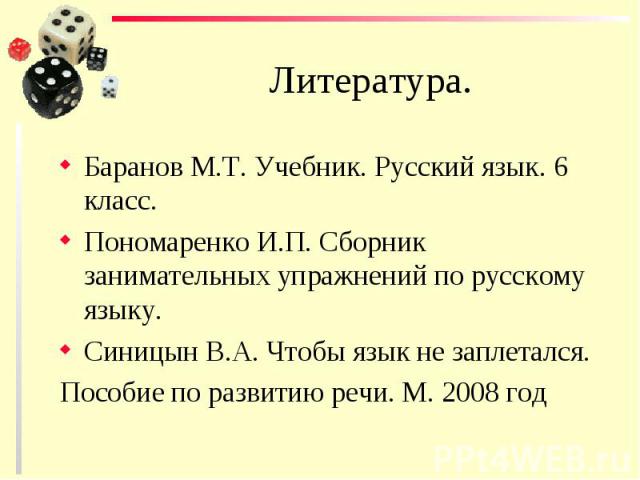 Литература.

- Баранов М.Т. Учебник. Русский язык. 6 класс.
- Пономаренко И.П. Сборник занимательных упражнений по русскому языку.
- Синицын В.А. Чтобы язык не заплетался.

Пособие по развитию речи. М. 2008 год

PPt4WEB.ru